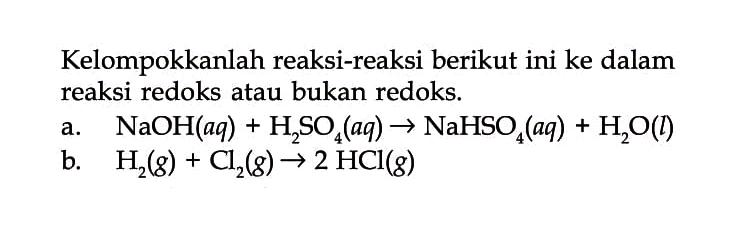 Kelompokkanlah reaksi-reaksi berikut ini ke dalam reaksi redoks atau bukan redoks.

a. $NaOH(aq) + H_2SO_4(aq) \rightarrow NaHSO_4(aq) + H_2O(l)$
b. $H_2(g) + Cl_2(g) \rightarrow 2\ HCl(g)$